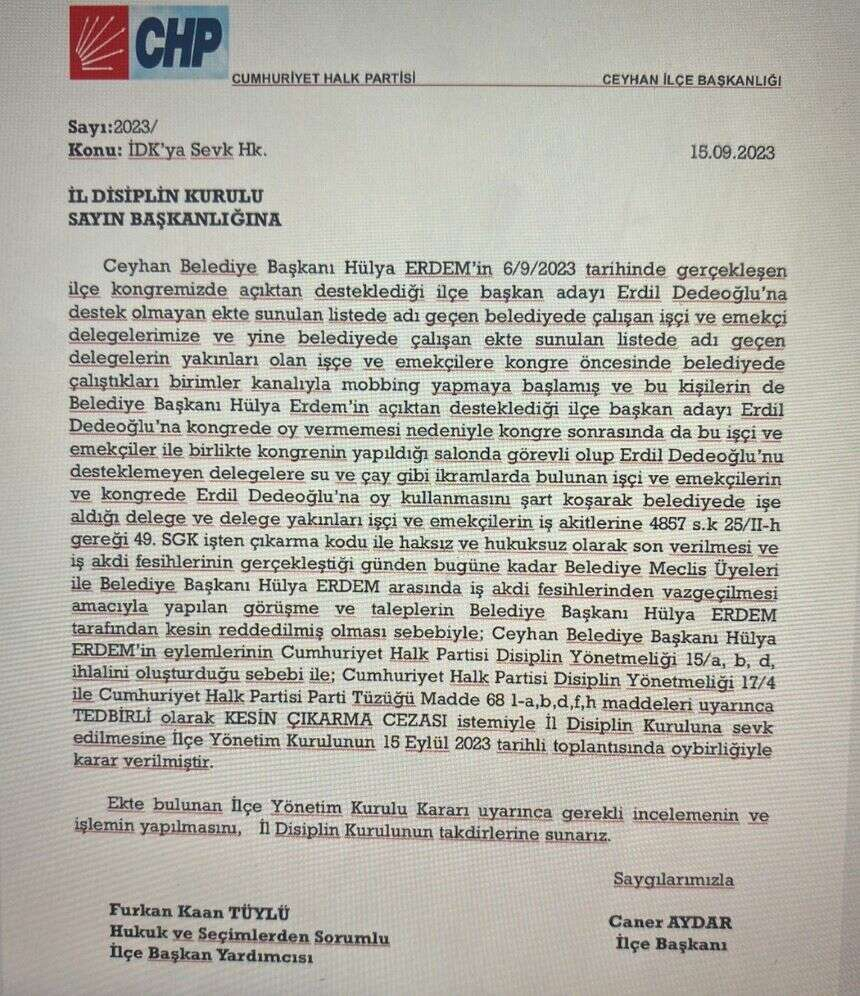 CHP

CUMHURİYET HALK PARTİSİ

CEYHAN İLÇE BAŞKANLIĞI

Sayı:2023/
Konu: İDK'ya Sevk Hk.

15.09.2023

İL DİSİPLİN KURULU
SAYIN BAŞKANLIĞINA

Ceyhan Belediye Başkanı Hülya ERDEM'in 6/9/2023 tarihinde gerçekleşen ilçe kongremizde açıktan desteklediği ilçe başkan adayı Erdil Dedeoğlu'na destek olmayan ekte sunulan listede adı geçen belediyede çalışan işçi ve emekçi delegelerimize ve yine belediyede çalışan ekte sunulan listede adı geçen delegelerin yakınları olan işçe ve emekçilere kongre öncesinde belediyede çalıştıkları birimler kanalıyla mobbing yapmaya başlamış ve bu kişilerin de Belediye Başkanı Hülya Erdem'in açıktan desteklediği ilçe başkan adayı Erdil Dedeoğlu'na kongrede oy vermemesi nedeniyle kongre sonrasında da bu işçi ve emekçiler ile birlikte kongrenin yapıldığı salonda görevli olup Erdil Dedeoğlu'nu desteklemeyen delegelere su ve çay gibi ikramlarda bulunan işçi ve emekçilerin ve kongrede Erdil Dedeoğlu'na oy kullanmasını şart koşarak belediyede işe aldığı delege ve delege yakınları işçi ve emekçilerin iş akitlerine 4857 s.k 25/II-h gereği 49. SGK işten çıkarma kodu ile haksız ve hukuksuz olarak son verilmesi ve iş akdi fesihlerinin gerçekleştiği günden bugüne kadar Belediye Meclis Üyeleri ile Belediye Başkanı Hülya ERDEM arasında iş akdi fesihlerinden vazgeçilmesi amacıyla yapılan görüşme ve taleplerin Belediye Başkanı Hülya ERDEM tarafından kesin reddedilmiş olması sebebiyle; Ceyhan Belediye Başkanı Hülya ERDEM'in eylemlerinin Cumhuriyet Halk Partisi Disiplin Yönetmeliği 15/a, b, d, ihlalini oluşturduğu sebebi ile; Cumhuriyet Halk Partisi Disiplin Yönetmeliği 17/4 ile Cumhuriyet Halk Partisi Parti Tüzüğü Madde 68 1-a,b,d,f,h maddeleri uyarınca TEDBİRLİ olarak KESİN ÇIKARMA CEZASI istemiyle İl Disiplin Kuruluna sevk edilmesine İlçe Yönetim Kurulunun 15 Eylül 2023 tarihli toplantısında oybirliğiyle karar verilmiştir.

Ekte bulunan İlçe Yönetim Kurulu Kararı uyarınca gerekli incelemenin ve işlemin yapılmasını, İl Disiplin Kurulunun takdirlerine sunarız.

Saygılarımızla

Furkan Kaan TÜYLÜ
Hukuk ve Seçimlerden Sorumlu
İlçe Başkan Yardımcısı

Caner AYDAR
İlçe Başkanı